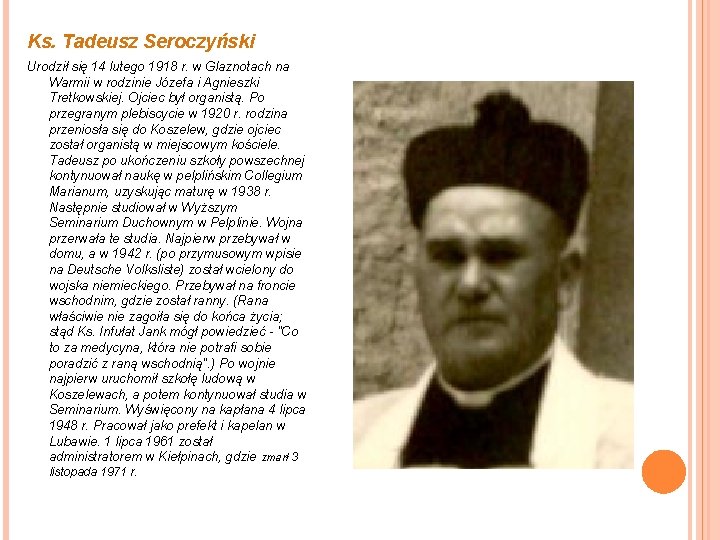 Ks. Tadeusz Seroczyński

Urodził się 14 lutego 1918 r. w Glaznotach na Warmii w rodzinie Józefa i Agnieszki Tretkowskiej. Ojciec był organistą. Po przegranym plebiscycie w 1920 r. rodzina przeniosła się do Koszelew, gdzie ojciec został organistą w miejscowym kościele. Tadeusz po ukończeniu szkoły powszechnej kontynuował naukę w pelplińskim Collegium Marianum, uzyskując maturę w 1938 r. Następnie studiował w Wyższym Seminarium Duchownym w Pelplinie. Wojna przerwała te studia. Najpierw przebywał w domu, a w 1942 r. (po przymusowym wpisie na Deutsche Volksliste) został wcielony do wojska niemieckiego. Przebywał na froncie wschodnim, gdzie został ranny. (Rana właściwie nie zagoiła się do końca życia; stąd Ks. Infułat Jank mógł powiedzieć - "Co to za medycyna, która nie potrafi sobie poradzić z raną wschodnią".) Po wojnie najpierw uruchomił szkołę ludową w Koszelewach, a potem kontynuował studia w Seminarium. Wyświęcony na kapłana 4 lipca 1948 r. Pracował jako prefekt i kapelan w Lubawie. 1 lipca 1961 został administratorem w Kiełpinach, gdzie zmarł 3 listopada 1971 r.